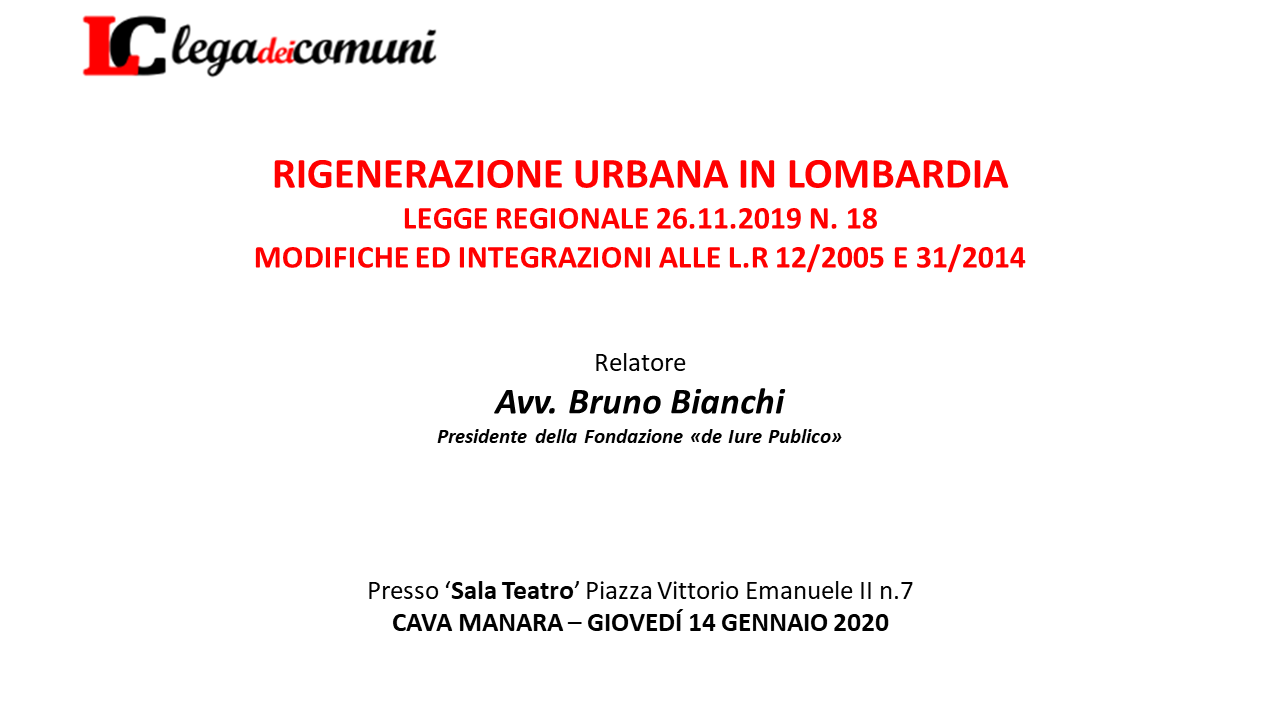 LC legadeicomuni

RIGENERAZIONE URBANA IN LOMBARDIA
LEGGE REGIONALE 26.11.2019 N. 18
MODIFICHE ED INTEGRAZIONI ALLE L.R 12/2005 E 31/2014

Relatore
Avv. Bruno Bianchi
Presidente della Fondazione «de Iure Publico»

Presso ‘Sala Teatro’ Piazza Vittorio Emanuele II n.7
CAVA MANARA – GIOVEDÍ 14 GENNAIO 2020